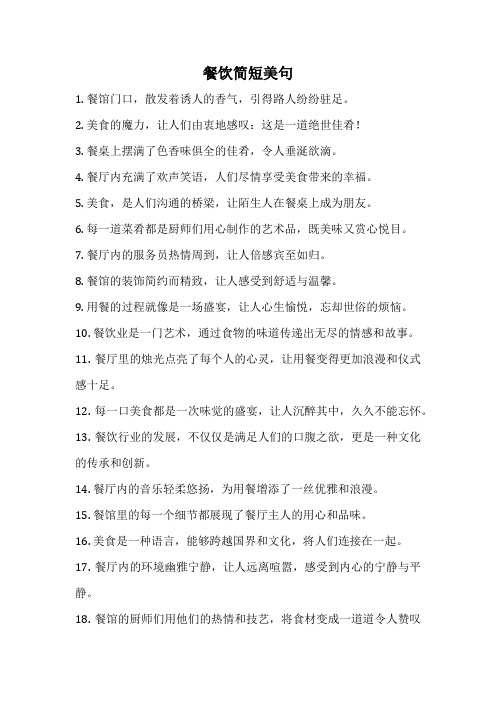 餐饮简短美句

1. 餐馆门口，散发着诱人的香气，引得路人纷纷驻足。

2. 美食的魔力，让人们由衷地感叹：这是一道绝世佳肴！

3. 餐桌上摆满了色香味俱全的佳肴，令人垂涎欲滴。

4. 餐厅内充满了欢声笑语，人们尽情享受美食带来的幸福。

5. 美食，是人们沟通的桥梁，让陌生人在餐桌上成为朋友。

6. 每一道菜肴都是厨师们用心制作的艺术品，既美味又赏心悦目。

7. 餐厅内的服务员热情周到，让人倍感宾至如归。

8. 餐馆的装饰简约而精致，让人感受到舒适与温馨。

9. 用餐的过程就像是一场盛宴，让人心生愉悦，忘却世俗的烦恼。

10. 餐饮业是一门艺术，通过食物的味道传递出无尽的情感和故事。

11. 餐厅里的烛光点亮了每个人的心灵，让用餐变得更加浪漫和仪式感十足。

12. 每一口美食都是一次味觉的盛宴，让人沉醉其中，久久不能忘怀。

13. 餐饮行业的发展，不仅仅是满足人们的口腹之欲，更是一种文化的传承和创新。

14. 餐厅内的音乐轻柔悠扬，为用餐增添了一丝优雅和浪漫。

15. 餐馆里的每一个细节都展现了餐厅主人的用心和品味。

16. 美食是一种语言，能够跨越国界和文化，将人们连接在一起。

17. 餐厅内的环境幽雅宁静，让人远离喧嚣，感受到内心的宁静与平静。

18. 餐馆的厨师们用他们的热情和技艺，将食材变成一道道令人赞叹